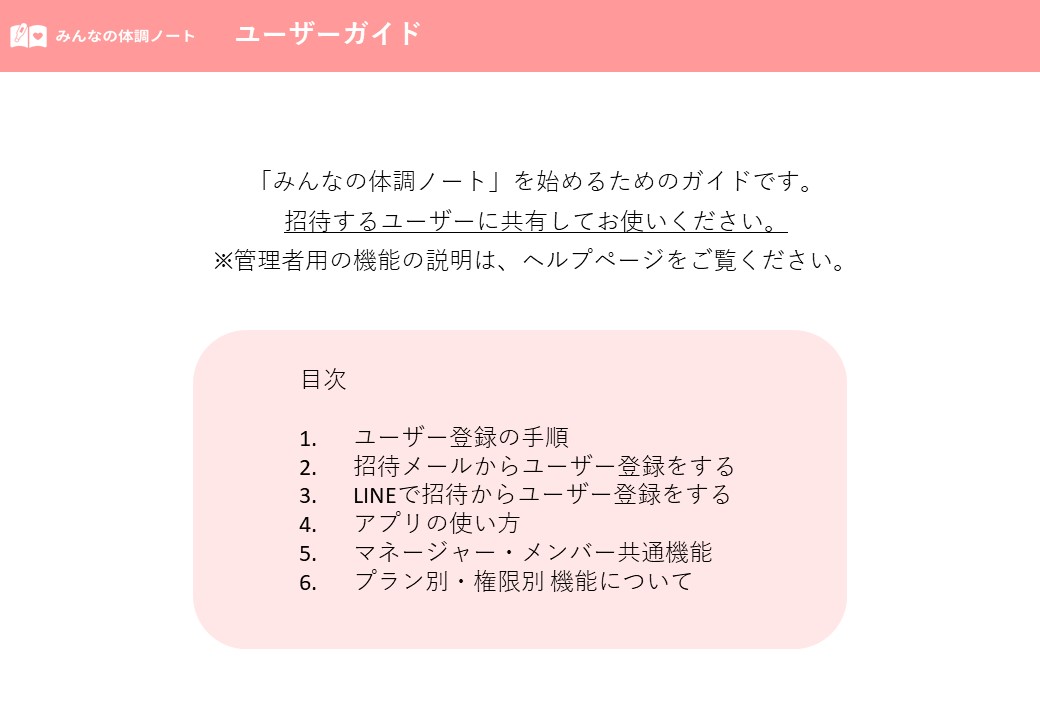 みんなの体調ノート ユーザーガイド

「みんなの体調ノート」を始めるためのガイドです。
招待するユーザーに共有してお使いください。
※管理者用の機能の説明は、ヘルプページをご覧ください。

目次

1. ユーザー登録の手順
2. 招待メールからユーザー登録をする
3. LINEで招待からユーザー登録をする
4. アプリの使い方
5. マネージャー・メンバー共通機能
6. プラン別・権限別 機能について